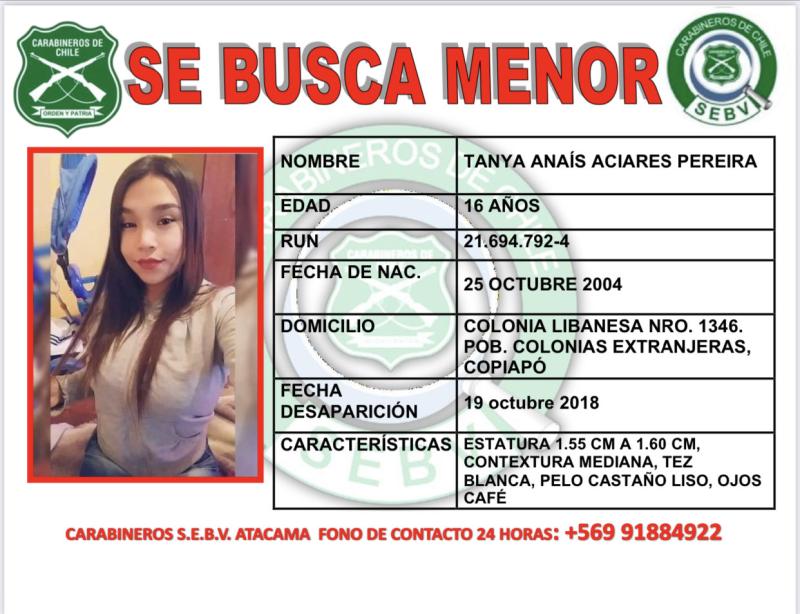 CARABINEROS DE CHILE
ORDEN Y PATRIA

SE BUSCA MENOR

CARABINEROS DE CHILE
SEBV

| NOMBRE | TANYA ANAÍS ACIARES PEREIRA |
|---|---|
| EDAD | 16 AÑOS |
| RUN | 21.694.792-4 |
| FECHA DE NAC. | 25 OCTUBRE 2004 |
| DOMICILIO | COLONIA LIBANESA NRO. 1346. POB. COLONIAS EXTRANJERAS, COPIAPÓ |
| FECHA DESAPARICIÓN | 19 octubre 2018 |
| CARACTERÍSTICAS | ESTATURA 1.55 CM A 1.60 CM, CONTEXTURA MEDIANA, TEZ BLANCA, PELO CASTAÑO LISO, OJOS CAFÉ |

CARABINEROS S.E.B.V. ATACAMA FONO DE CONTACTO 24 HORAS: +569 91884922